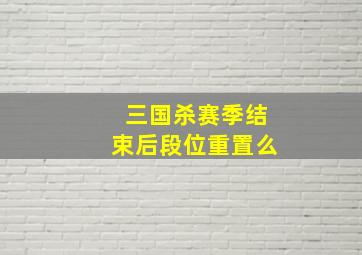 三国杀赛季结束后段位重置么